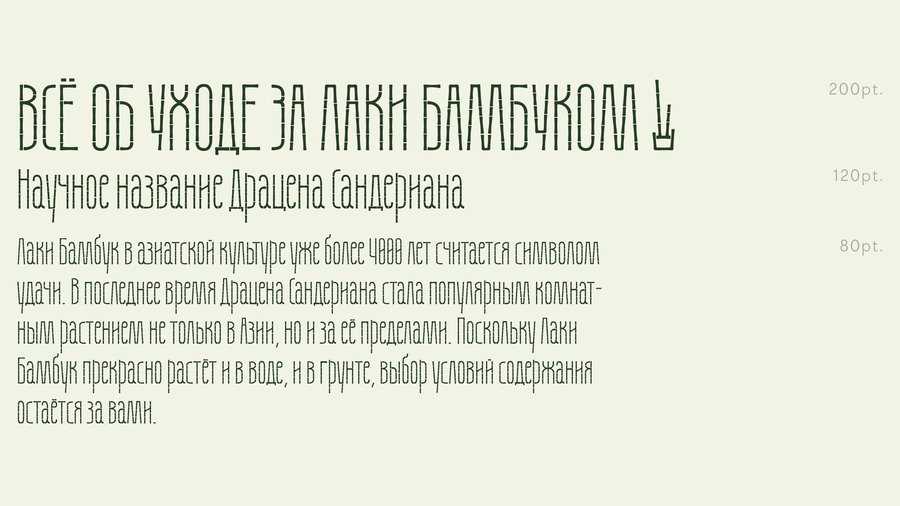 ВСЁ ОБ УХОДЕ ЗА ЛАКИ БАМБУКОМ

200pt.

Научное название Драцена Сандериана

120pt.

Лаки Бамбук в азиатской культуре уже более 4000 лет считается символом удачи. В последнее время Драцена Сандериана стала популярным комнатным растением не только в Азии, но и за её пределами. Поскольку Лаки Бамбук прекрасно растёт и в воде, и в грунте, выбор условий содержания остаётся за вами.

80pt.